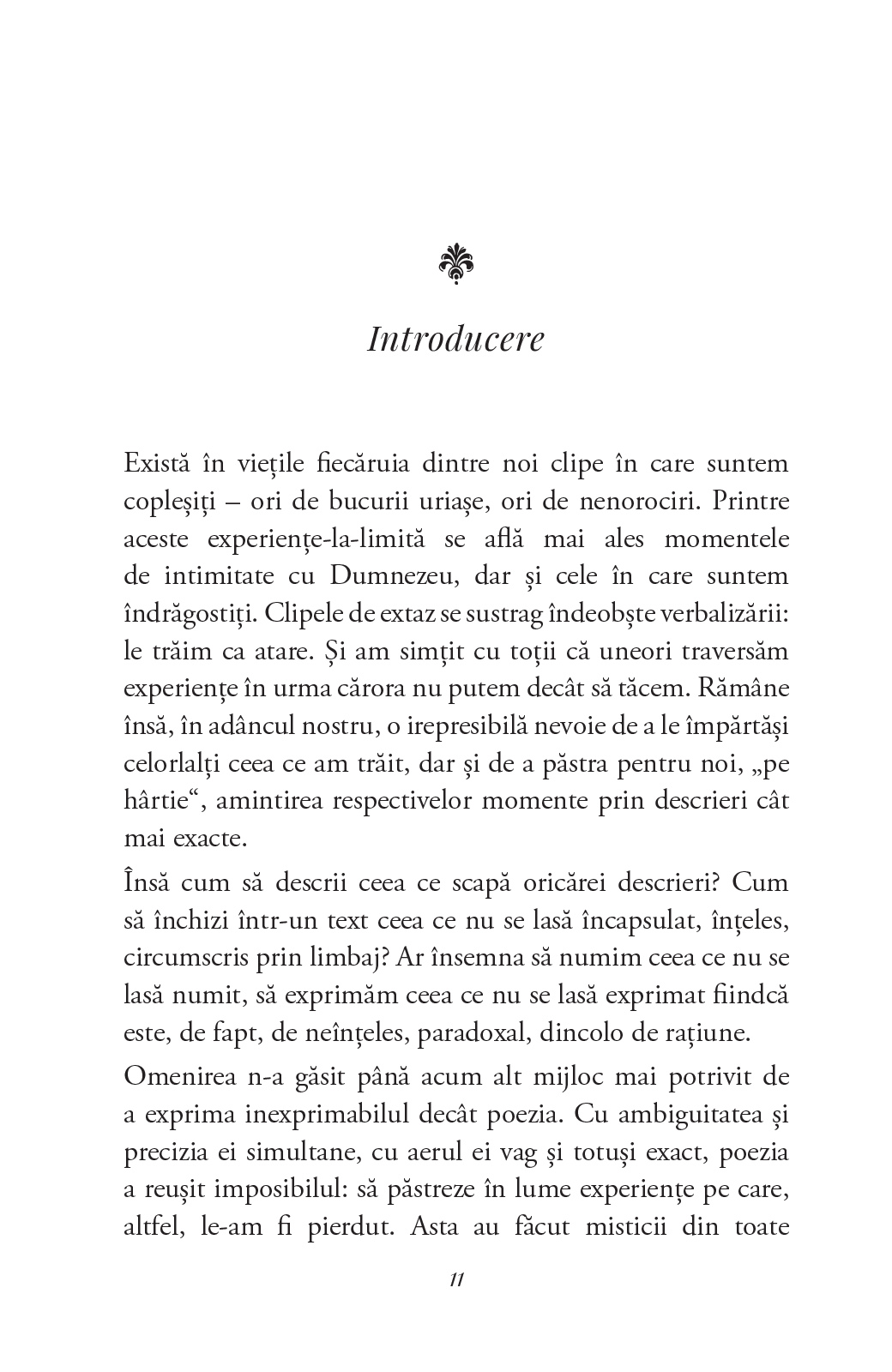 Introducere

Există în viețile fiecăruia dintre noi clipe în care suntem copleșiți – ori de bucurii uriașe, ori de nenorociri. Printre aceste experiențe-la-limită se află mai ales momentele de intimitate cu Dumnezeu, dar și cele în care suntem îndrăgostiți. Clipele de extaz se sustrag îndeobște verbalizării: le trăim ca atare. Și am simțit cu toții că uneori traversăm experiențe în urma cărora nu putem decât să tăcem. Rămâne însă, în adâncul nostru, o irepresibilă nevoie de a le împărtăși celorlalți ceea ce am trăit, dar și de a păstra pentru noi, „pe hârtie“, amintirea respectivelor momente prin descrieri cât mai exacte.

Însă cum să descrii ceea ce scapă oricărei descrieri? Cum să închizi într-un text ceea ce nu se lasă încapsulat, înțeles, circumscris prin limbaj? Ar însemna să numim ceea ce nu se lasă numit, să exprimăm ceea ce nu se lasă exprimat fiindcă este, de fapt, de neînțeles, paradoxal, dincolo de rațiune.

Omenirea n-a găsit până acum alt mijloc mai potrivit de a exprima inexprimabilul decât poezia. Cu ambiguitatea și precizia ei simultane, cu aerul ei vag și totuși exact, poezia a reușit imposibilul: să păstreze în lume experiențe pe care, altfel, le-am fi pierdut. Asta au făcut misticii din toate

11